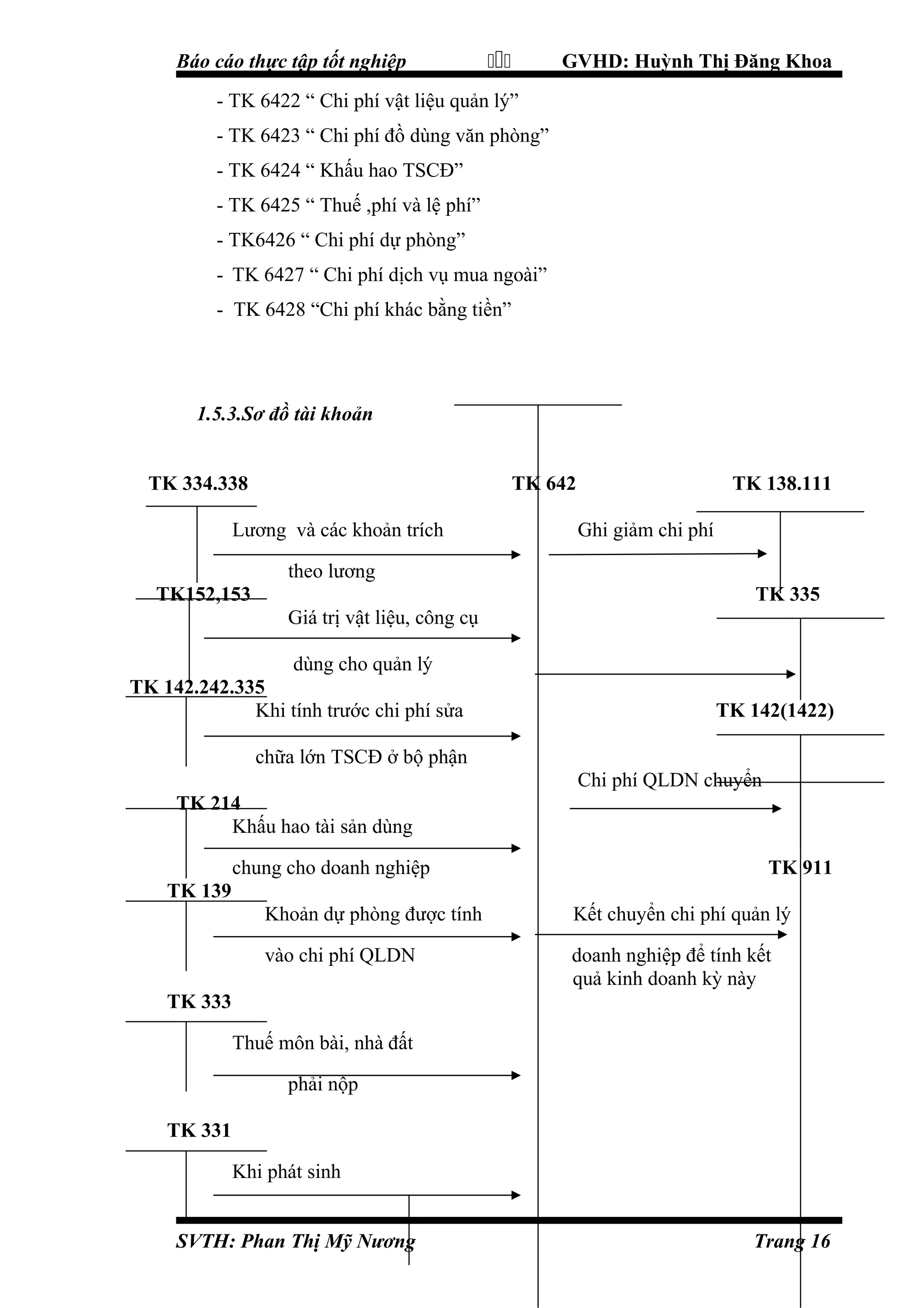 Báo cáo thực tập tốt nghiệp GVHD: Huỳnh Thị Đăng Khoa

- TK 6422 “ Chi phí vật liệu quản lý”
- TK 6423 “ Chi phí đồ dùng văn phòng”
- TK 6424 “ Khấu hao TSCĐ”
- TK 6425 “ Thuế ,phí và lệ phí”
- TK6426 “ Chi phí dự phòng”
- TK 6427 “ Chi phí dịch vụ mua ngoài”
- TK 6428 “Chi phí khác bằng tiền”

1.5.3.Sơ đồ tài khoản

TK 334.338

TK 642

TK 138.111

Lương và các khoản trích theo lương

Ghi giảm chi phí

TK152,153

TK 335

Giá trị vật liệu, công cụ dùng cho quản lý

TK 142.242.335

Khi tính trước chi phí sửa chữa lớn TSCĐ ở bộ phận

TK 142(1422)

Chi phí QLDN chuyển

TK 214

Khấu hao tài sản dùng chung cho doanh nghiệp

TK 911

TK 139

Khoản dự phòng được tính vào chi phí QLDN

Kết chuyển chi phí quản lý doanh nghiệp để tính kết quả kinh doanh kỳ này

TK 333

Thuế môn bài, nhà đất phải nộp

TK 331

Khi phát sinh

SVTH: Phan Thị Mỹ Nương Trang 16